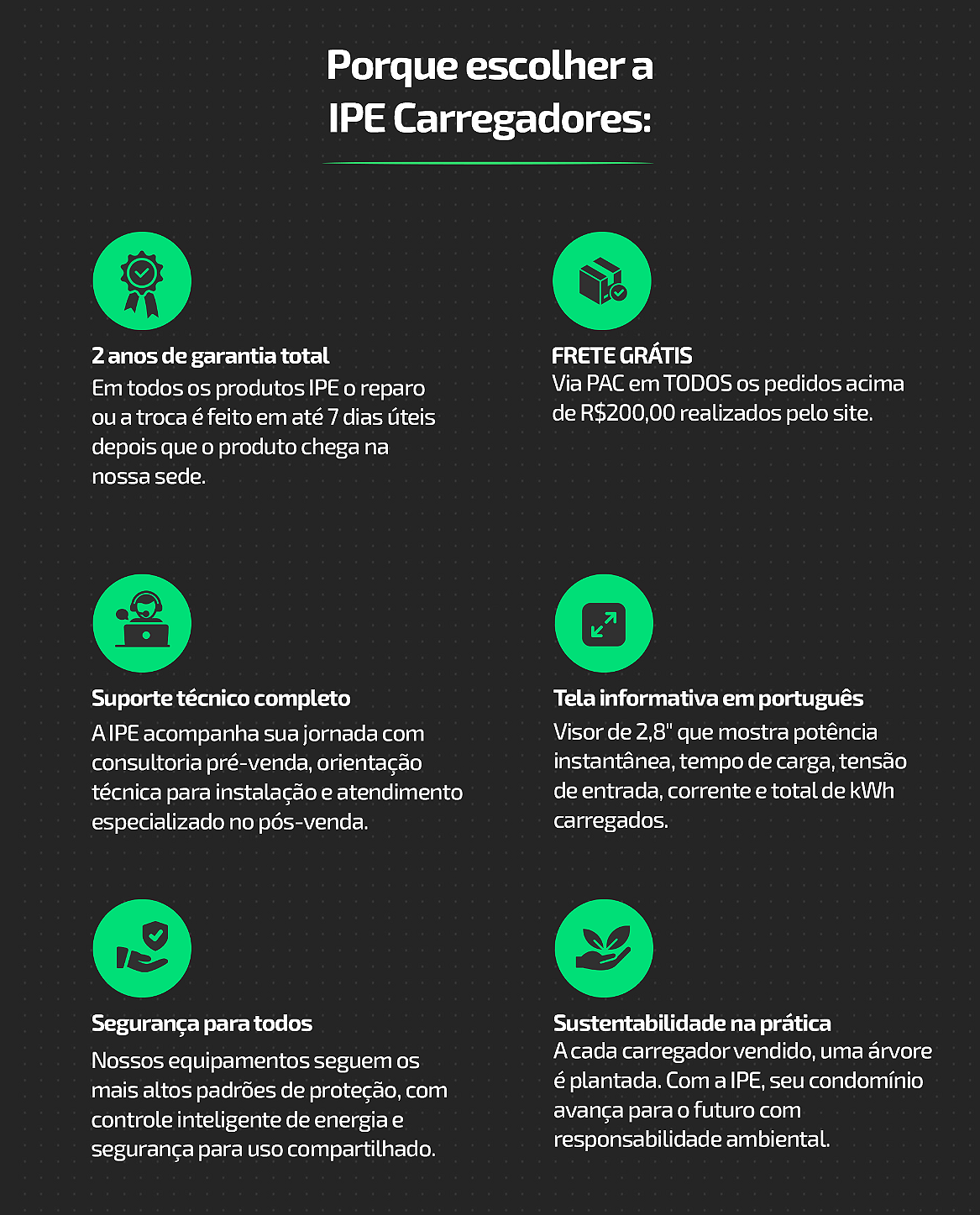 Porque escolher a IPE Carregadores:

2 anos de garantia total
Em todos os produtos IPE o reparo ou a troca é feito em até 7 dias úteis depois que o produto chega na nossa sede.

FRETE GRÁTIS
Via PAC em TODOS os pedidos acima de R$200,00 realizados pelo site.

Suporte técnico completo
A IPE acompanha sua jornada com consultoria pré-venda, orientação técnica para instalação e atendimento especializado no pós-venda.

Tela informativa em português
Visor de 2,8" que mostra potência instantânea, tempo de carga, tensão de entrada, corrente e total de kWh carregados.

Segurança para todos
Nossos equipamentos seguem os mais altos padrões de proteção, com controle inteligente de energia e segurança para uso compartilhado.

Sustentabilidade na prática
A cada carregador vendido, uma árvore é plantada. Com a IPE, seu condomínio avança para o futuro com responsabilidade ambiental.